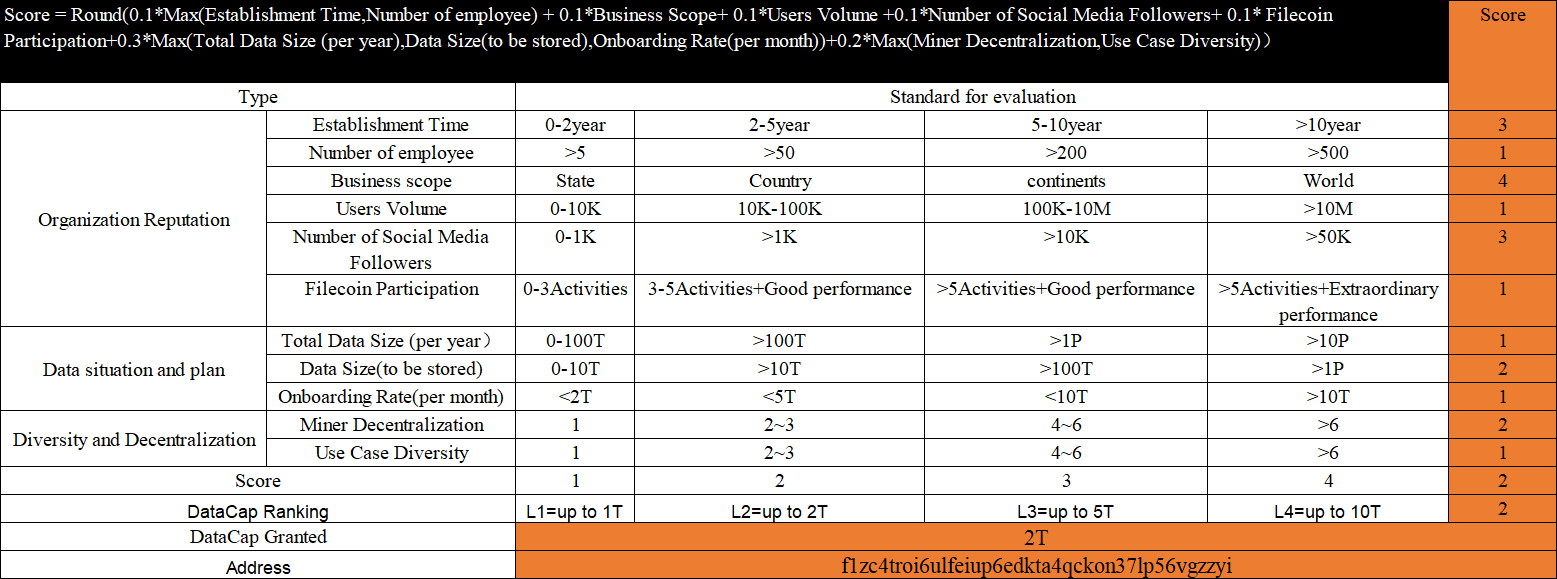 Score = Round(0.1*Max(Establishment Time,Number of employee) + 0.1*Business Scope+ 0.1*Users Volume +0.1*Number of Social Media Followers+ 0.1* Filecoin Participation+0.3*Max(Total Data Size (per year),Data Size(to be stored),Onboarding Rate(per month))+0.2*Max(Miner Decentralization,Use Case Diversity)）

| Type | | Standard for evaluation | | | | Score |
|---|---|---|---|---|---|---|
| Organization Reputation | Establishment Time | 0-2year | 2-5year | 5-10year | >10year | 3 |
| | Number of employee | >5 | >50 | >200 | >500 | 1 |
| | Business scope | State | Country | continents | World | 4 |
| | Users Volume | 0-10K | 10K-100K | 100K-10M | >10M | 1 |
| | Number of Social Media Followers | 0-1K | >1K | >10K | >50K | 3 |
| | Filecoin Participation | 0-3Activities | 3-5Activities+Good performance | >5Activities+Good performance | >5Activities+Extraordinary performance | 1 |
| Data situation and plan | Total Data Size (per year） | 0-100T | >100T | >1P | >10P | 1 |
| | Data Size(to be stored) | 0-10T | >10T | >100T | >1P | 2 |
| | Onboarding Rate(per month) | <2T | <5T | <10T | >10T | 1 |
| Diversity and Decentralization | Miner Decentralization | 1 | 2~3 | 4~6 | >6 | 2 |
| | Use Case Diversity | 1 | 2~3 | 4~6 | >6 | 1 |
| Score | | 1 | 2 | 3 | 4 | 2 |
| DataCap Ranking | | L1=up to 1T | L2=up to 2T | L3=up to 5T | L4=up to 10T | 2 |
| DataCap Granted | | 2T | | | | |
| Address | | f1zc4troi6ulfeiup6edkta4qckon37lp56vgzzyi | | | | |